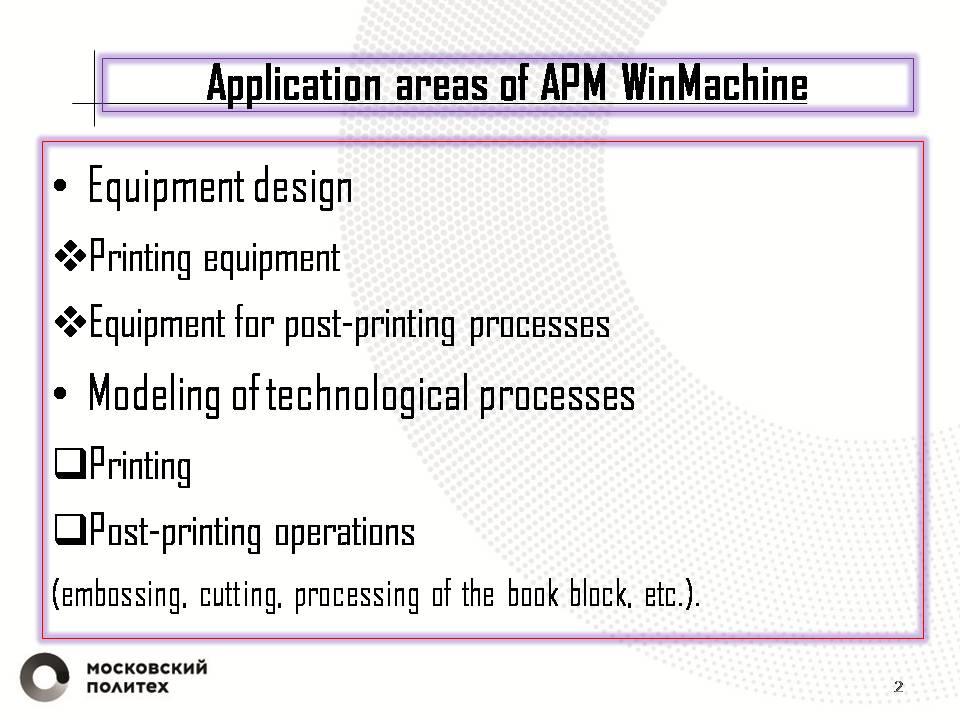 Application areas of APM WinMachine

• Equipment design

❖Printing equipment

❖Equipment for post-printing processes

• Modeling of technological processes

☐Printing

☐Post-printing operations

(embossing, cutting, processing of the book block, etc.).

МОСКОВСКИЙ
ПОЛИТЕХ

2